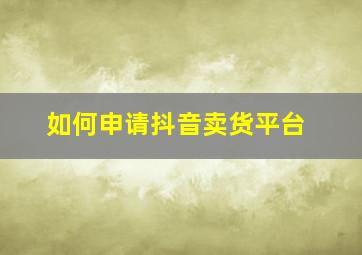 如何申请抖音卖货平台